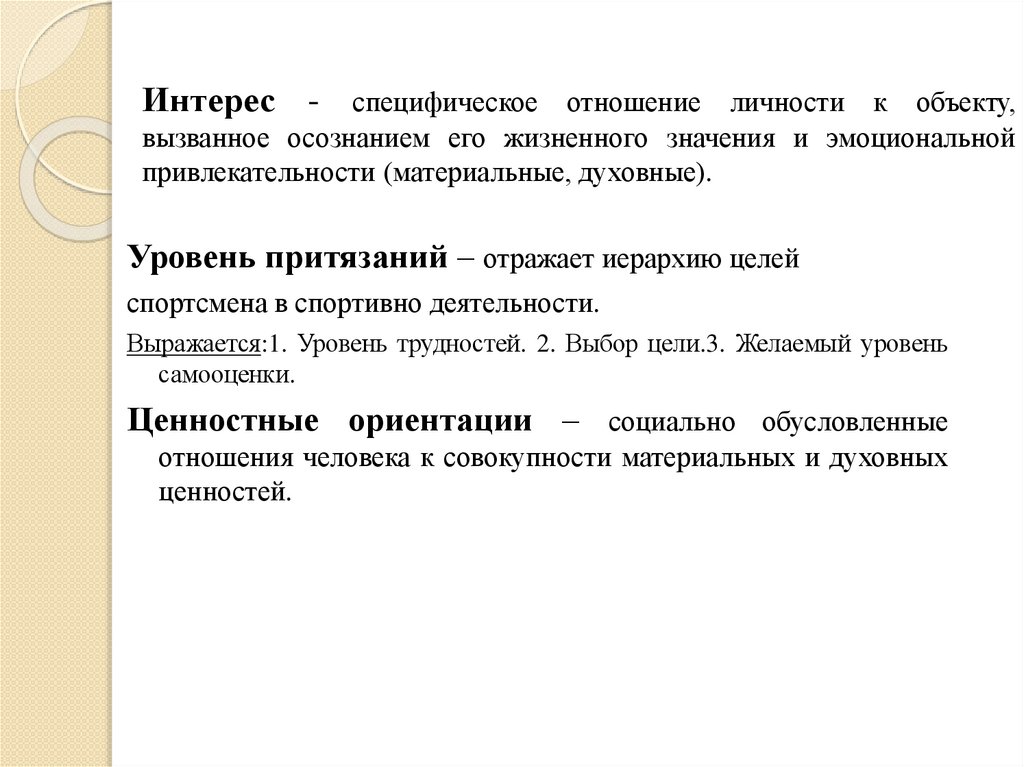 Интерес - специфическое отношение личности к объекту, вызванное осознанием его жизненного значения и эмоциональной привлекательности (материальные, духовные).

Уровень притязаний – отражает иерархию целей спортсмена в спортивно деятельности.

Выражается:1. Уровень трудностей. 2. Выбор цели.3. Желаемый уровень самооценки.

Ценностные ориентации – социально обусловленные отношения человека к совокупности материальных и духовных ценностей.